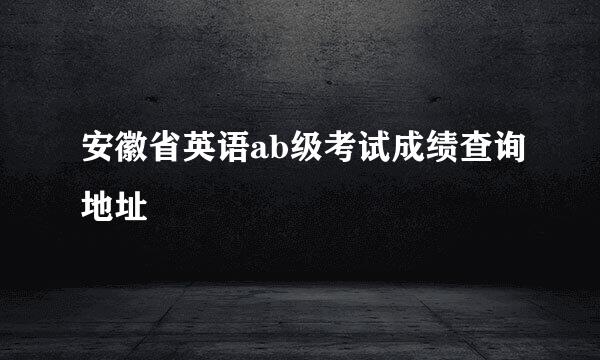 安徽省英语ab级考试成绩查询地址